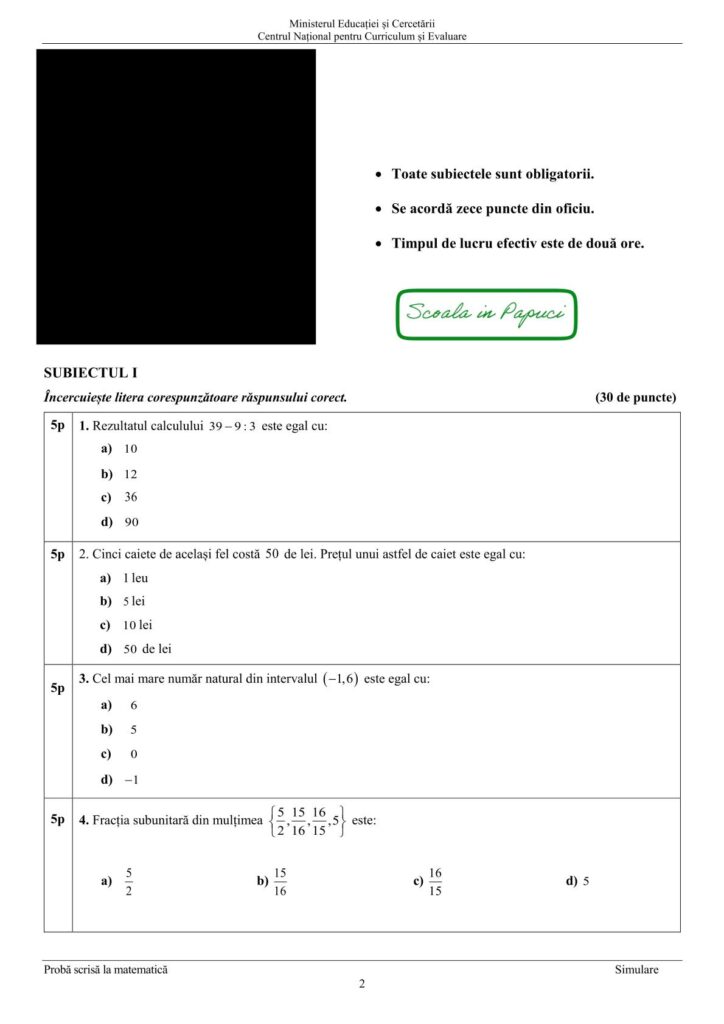 Ministerul Educației și Cercetării
Centrul Național pentru Curriculum și Evaluare

• Toate subiectele sunt obligatorii.
• Se acordă zece puncte din oficiu.
• Timpul de lucru efectiv este de două ore.

Scoala in Papuci

SUBIECTUL I

Încercuiește litera corespunzătoare răspunsului corect. (30 de puncte)

5p 1. Rezultatul calculului $39-9:3$ este egal cu:
a) 10
b) 12
c) 36
d) 90

5p 2. Cinci caiete de același fel costă 50 de lei. Prețul unui astfel de caiet este egal cu:
a) 1 leu
b) 5 lei
c) 10 lei
d) 50 de lei

5p 3. Cel mai mare număr natural din intervalul $(-1,6)$ este egal cu:
a) 6
b) 5
c) 0
d) $-1$

5p 4. Fracția subunitară din mulțimea $\left\{\frac{5}{2},\frac{15}{16},\frac{16}{15},5\right\}$ este:
a) $\frac{5}{2}$ b) $\frac{15}{16}$ c) $\frac{16}{15}$ d) 5

Probă scrisă la matematică Simulare
2